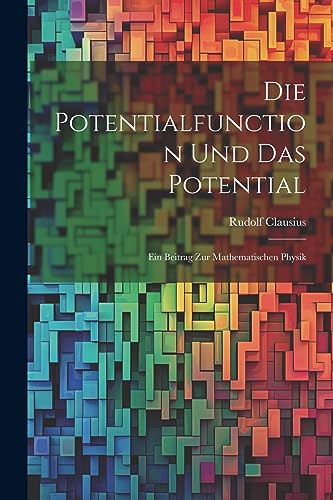 Die Potentialfunction Und Das Potential

Rudolf Clausius

Ein Beitrag Zur Mathematischen Physik